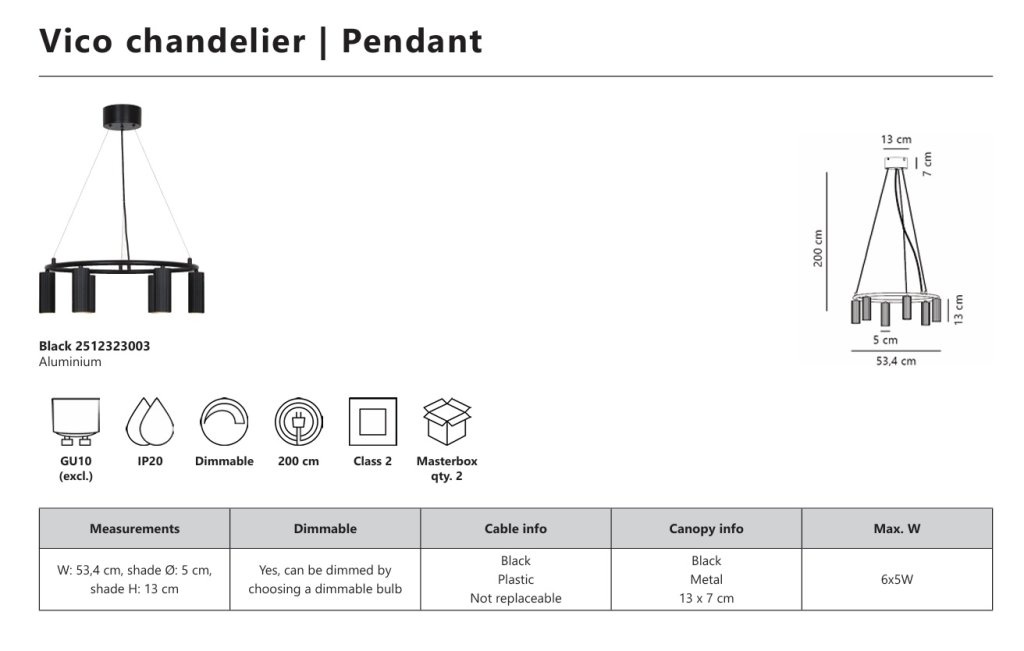 Vico chandelier | Pendant

13 cm
7 cm
200 cm
13 cm
5 cm
53,4 cm

Black 2512323003
Aluminium

GU10 (excl.)
IP20
Dimmable
200 cm
Class 2
Masterbox qty. 2

| Measurements | Dimmable | Cable info | Canopy info | Max. W |
|---|---|---|---|---|
| W: 53,4 cm, shade Ø: 5 cm, shade H: 13 cm | Yes, can be dimmed by choosing a dimmable bulb | Black Plastic Not replaceable | Black Metal 13 x 7 cm | 6x5W |